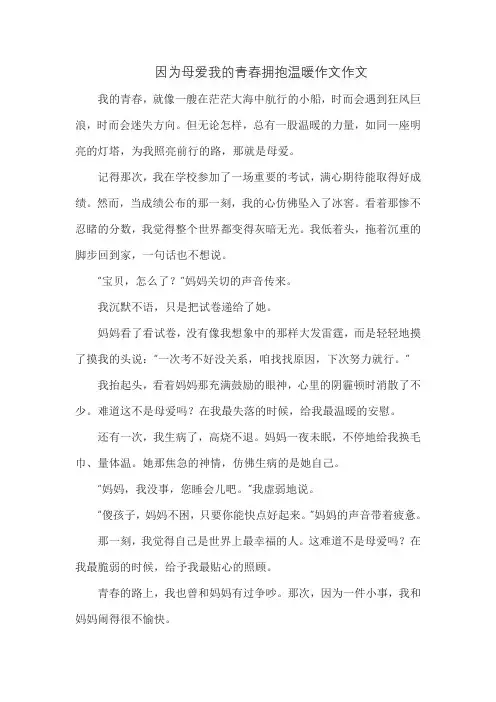 因为母爱我的青春拥抱温暖作文作文

我的青春，就像一艘在茫茫大海中航行的小船，时而会遇到狂风巨浪，时而会迷失方向。但无论怎样，总有一股温暖的力量，如同一座明亮的灯塔，为我照亮前行的路，那就是母爱。

记得那次，我在学校参加了一场重要的考试，满心期待能取得好成绩。然而，当成绩公布的那一刻，我的心仿佛坠入了冰窖。看着那惨不忍睹的分数，我觉得整个世界都变得灰暗无光。我低着头，拖着沉重的脚步回到家，一句话也不想说。

“宝贝，怎么了？”妈妈关切的声音传来。

我沉默不语，只是把试卷递给了她。

妈妈看了看试卷，没有像我想象中的那样大发雷霆，而是轻轻地摸了摸我的头说：“一次考不好没关系，咱找找原因，下次努力就行。”

我抬起头，看着妈妈那充满鼓励的眼神，心里的阴霾顿时消散了不少。难道这不是母爱吗？在我最失落的时候，给我最温暖的安慰。

还有一次，我生病了，高烧不退。妈妈一夜未眠，不停地给我换毛巾、量体温。她那焦急的神情，仿佛生病的是她自己。

“妈妈，我没事，您睡会儿吧。”我虚弱地说。

“傻孩子，妈妈不困，只要你能快点好起来。”妈妈的声音带着疲惫。

那一刻，我觉得自己是世界上最幸福的人。这难道不是母爱吗？在我最脆弱的时候，给予我最贴心的照顾。

青春的路上，我也曾和妈妈有过争吵。那次，因为一件小事，我和妈妈闹得很不愉快。